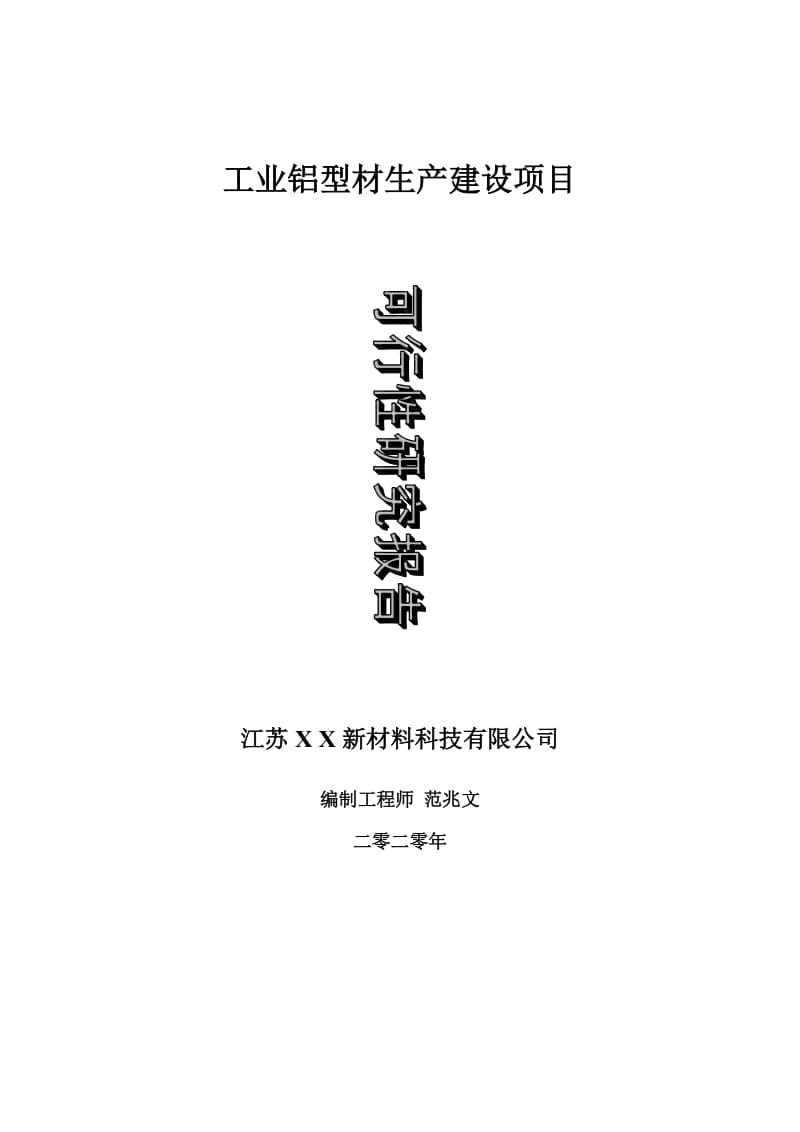 工业铝型材生产建设项目

可行性研究报告

江苏 X X 新材料科技有限公司

编制工程师 范兆文

二零二零年